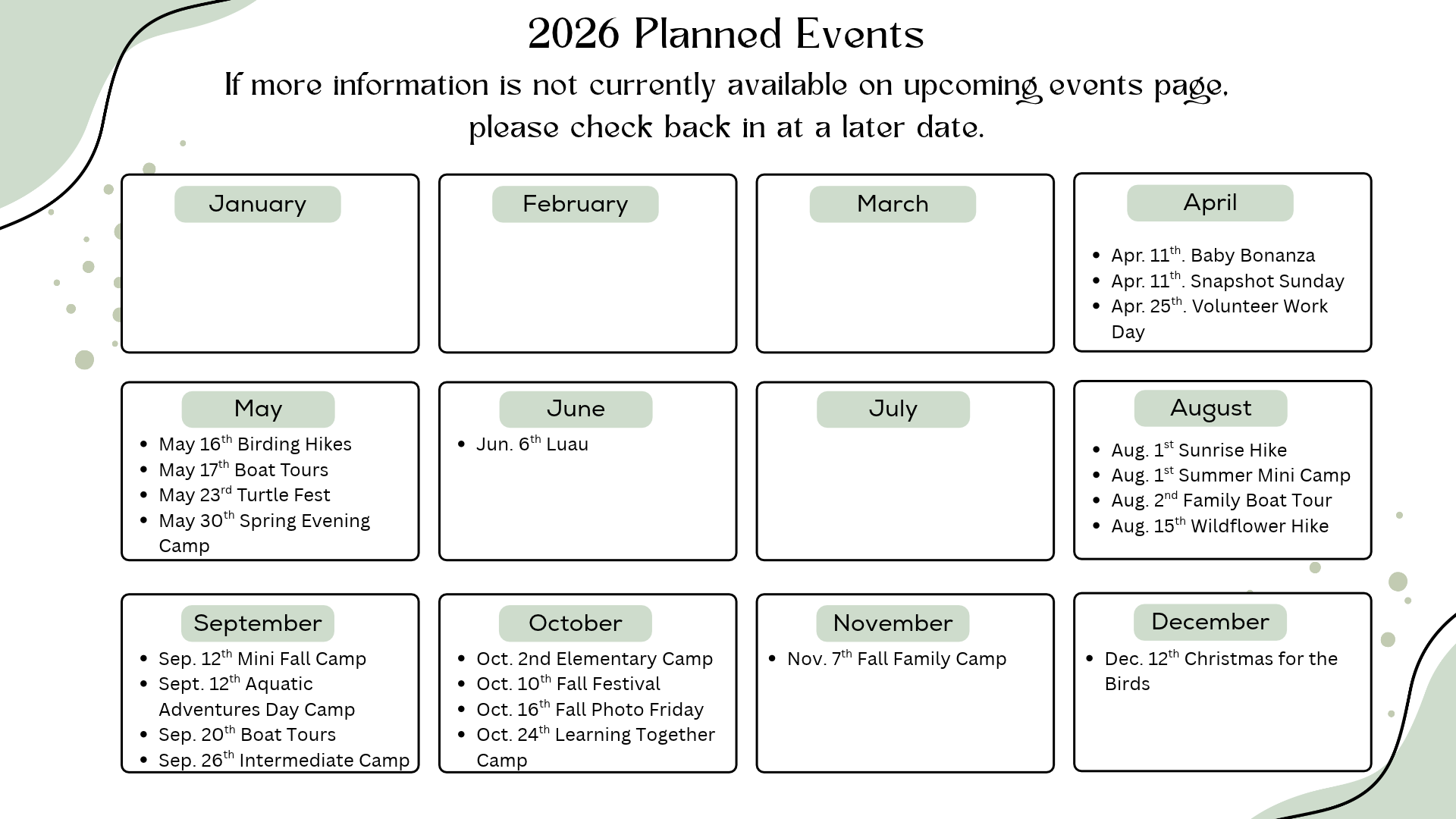 2026 Planned Events

If more information is not currently available on upcoming events page, please check back in at a later date.

January

February

March

April

- Apr. 11$^{th}$. Baby Bonanza
- Apr. 11$^{th}$. Snapshot Sunday
- Apr. 25$^{th}$. Volunteer Work Day

May

- May 16$^{th}$ Birding Hikes
- May 17$^{th}$ Boat Tours
- May 23$^{rd}$ Turtle Fest
- May 30$^{th}$ Spring Evening Camp

June

- Jun. 6$^{th}$ Luau

July

August

- Aug. 1$^{st}$ Sunrise Hike
- Aug. 1$^{st}$ Summer Mini Camp
- Aug. 2$^{nd}$ Family Boat Tour
- Aug. 15$^{th}$ Wildflower Hike

September

- Sep. 12$^{th}$ Mini Fall Camp
- Sept. 12$^{th}$ Aquatic Adventures Day Camp
- Sep. 20$^{th}$ Boat Tours
- Sep. 26$^{th}$ Intermediate Camp

October

- Oct. 2nd Elementary Camp
- Oct. 10$^{th}$ Fall Festival
- Oct. 16$^{th}$ Fall Photo Friday
- Oct. 24$^{th}$ Learning Together Camp

November

- Nov. 7$^{th}$ Fall Family Camp

December

- Dec. 12$^{th}$ Christmas for the Birds